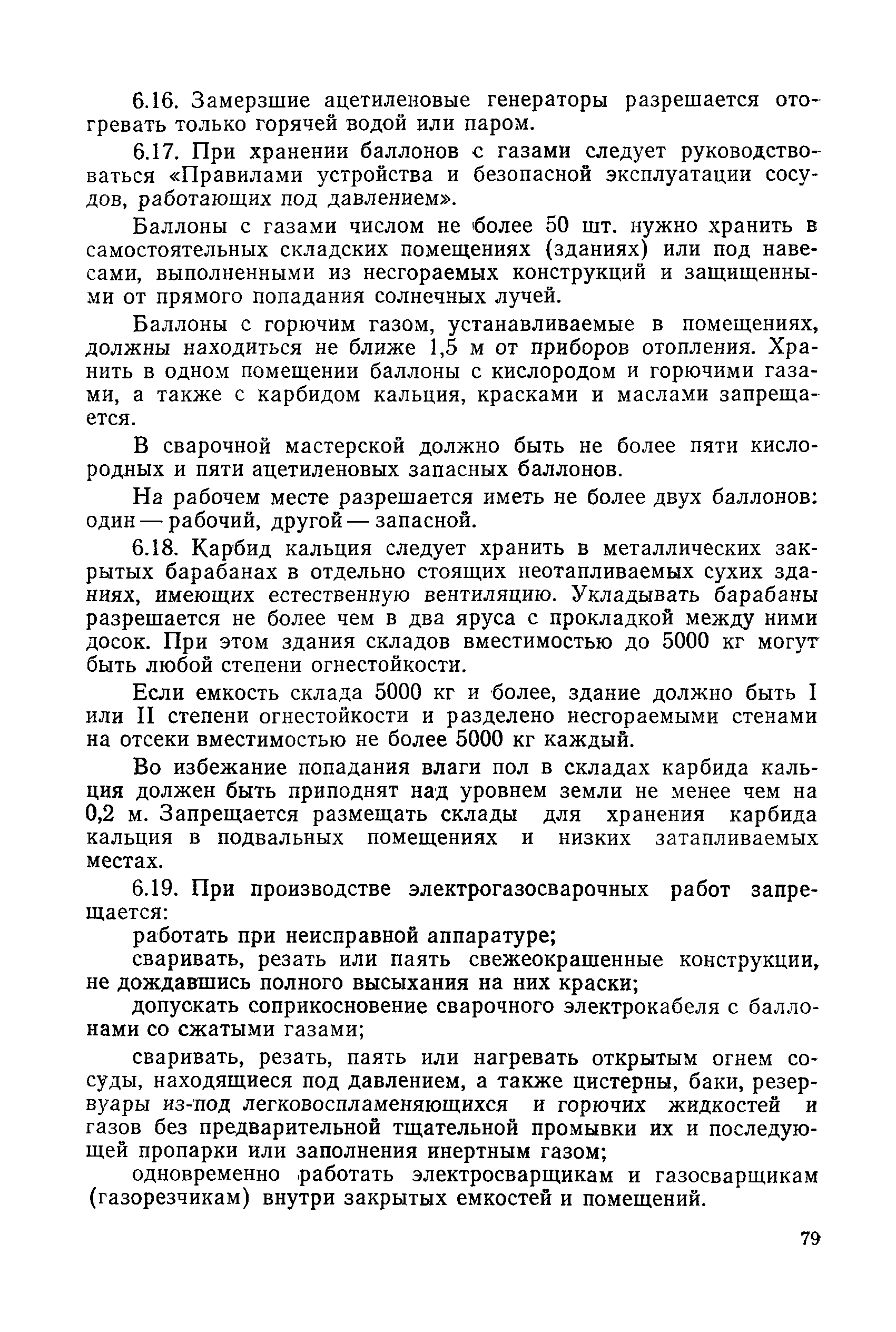 6.16. Замерзшие ацетиленовые генераторы разрешается отогревать только горячей водой или паром.

6.17. При хранении баллонов с газами следует руководствоваться «Правилами устройства и безопасной эксплуатации сосудов, работающих под давлением».

Баллоны с газами числом не более 50 шт. нужно хранить в самостоятельных складских помещениях (зданиях) или под навесами, выполненными из несгораемых конструкций и защищенными от прямого попадания солнечных лучей.

Баллоны с горючим газом, устанавливаемые в помещениях, должны находиться не ближе 1,5 м от приборов отопления. Хранить в одном помещении баллоны с кислородом и горючими газами, а также с карбидом кальция, красками и маслами запрещается.

В сварочной мастерской должно быть не более пяти кислородных и пяти ацетиленовых запасных баллонов.

На рабочем месте разрешается иметь не более двух баллонов: один — рабочий, другой — запасной.

6.18. Карбид кальция следует хранить в металлических закрытых барабанах в отдельно стоящих неотапливаемых сухих зданиях, имеющих естественную вентиляцию. Укладывать барабаны разрешается не более чем в два яруса с прокладкой между ними досок. При этом здания складов вместимостью до 5000 кг могут быть любой степени огнестойкости.

Если емкость склада 5000 кг и более, здание должно быть I или II степени огнестойкости и разделено несгораемыми стенами на отсеки вместимостью не более 5000 кг каждый.

Во избежание попадания влаги пол в складах карбида кальция должен быть приподнят над уровнем земли не менее чем на 0,2 м. Запрещается размещать склады для хранения карбида кальция в подвальных помещениях и низких затапливаемых местах.

6.19. При производстве электрогазосварочных работ запрещается:

работать при неисправной аппаратуре;

сваривать, резать или паять свежеокрашенные конструкции, не дождавшись полного высыхания на них краски;

допускать соприкосновение сварочного электрокабеля с баллонами со сжатыми газами;

сваривать, резать, паять или нагревать открытым огнем сосуды, находящиеся под давлением, а также цистерны, баки, резервуары из-под легковоспламеняющихся и горючих жидкостей и газов без предварительной тщательной промывки их и последующей пропарки или заполнения инертным газом;

одновременно работать электросварщикам и газосварщикам (газорезчикам) внутри закрытых емкостей и помещений.

79